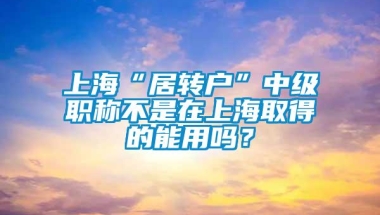 上海“居转户”中级职称不是在上海取得的能用吗？